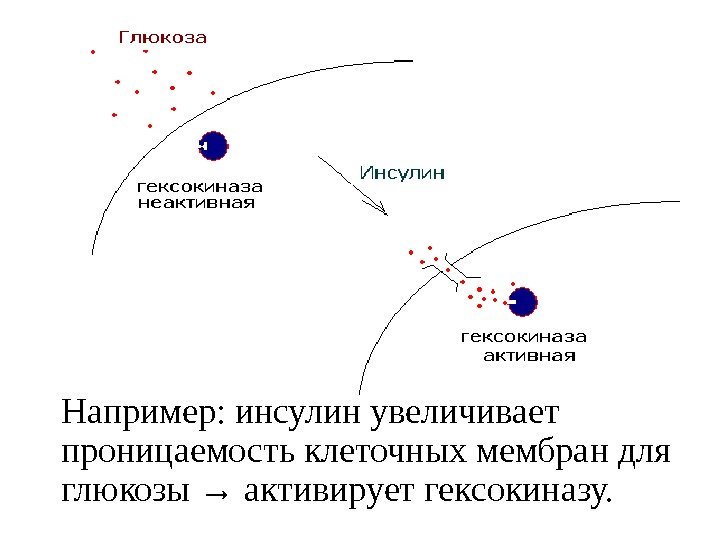 Глюкоза

гексокиназа
неактивная

Инсулин

гексокиназа
активная

Например: инсулин увеличивает проницаемость клеточных мембран для глюкозы → активирует гексокиназу.